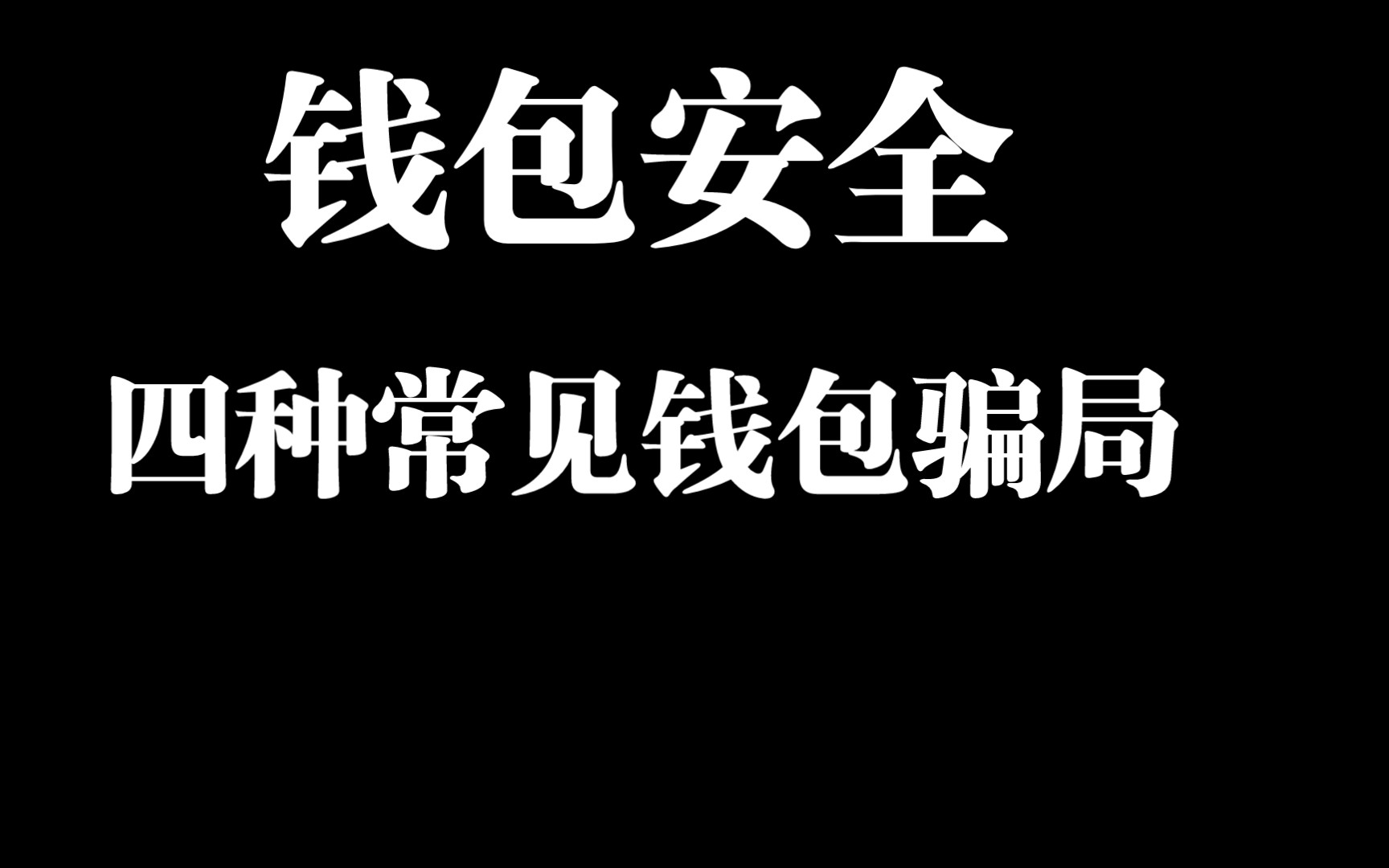 钱包安全

四种常见钱包骗局